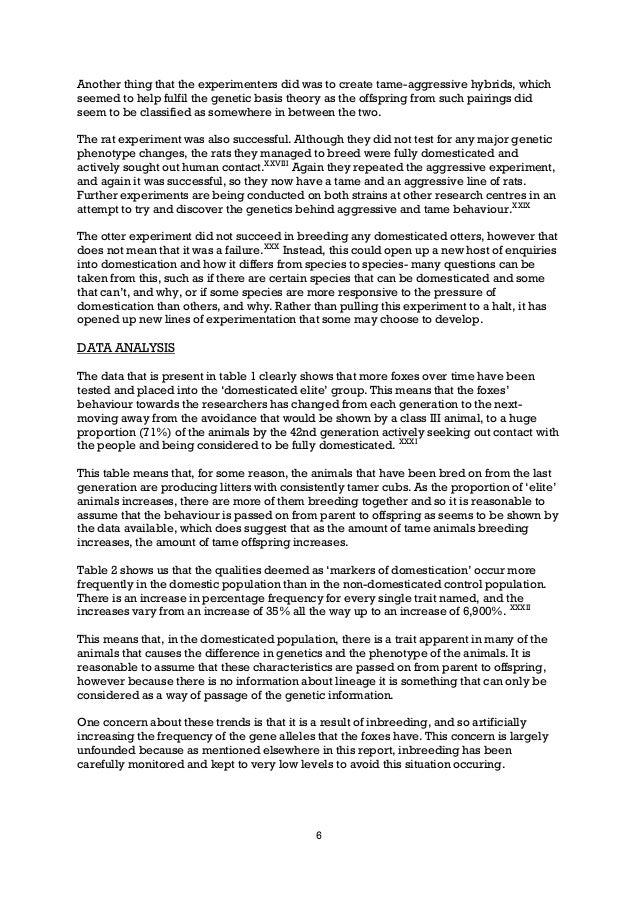 Another thing that the experimenters did was to create tame-aggressive hybrids, which seemed to help fulfil the genetic basis theory as the offspring from such pairings did seem to be classified as somewhere in between the two.

The rat experiment was also successful. Although they did not test for any major genetic phenotype changes, the rats they managed to breed were fully domesticated and actively sought out human contact.$^{XXVIII}$ Again they repeated the aggressive experiment, and again it was successful, so they now have a tame and an aggressive line of rats. Further experiments are being conducted on both strains at other research centres in an attempt to try and discover the genetics behind aggressive and tame behaviour.$^{XXIX}$

The otter experiment did not succeed in breeding any domesticated otters, however that does not mean that it was a failure.$^{XXX}$ Instead, this could open up a new host of enquiries into domestication and how it differs from species to species- many questions can be taken from this, such as if there are certain species that can be domesticated and some that can't, and why, or if some species are more responsive to the pressure of domestication than others, and why. Rather than pulling this experiment to a halt, it has opened up new lines of experimentation that some may choose to develop.

DATA ANALYSIS

The data that is present in table 1 clearly shows that more foxes over time have been tested and placed into the 'domesticated elite' group. This means that the foxes' behaviour towards the researchers has changed from each generation to the next- moving away from the avoidance that would be shown by a class III animal, to a huge proportion (71%) of the animals by the 42nd generation actively seeking out contact with the people and being considered to be fully domesticated. $^{XXXI}$

This table means that, for some reason, the animals that have been bred on from the last generation are producing litters with consistently tamer cubs. As the proportion of 'elite' animals increases, there are more of them breeding together and so it is reasonable to assume that the behaviour is passed on from parent to offspring as seems to be shown by the data available, which does suggest that as the amount of tame animals breeding increases, the amount of tame offspring increases.

Table 2 shows us that the qualities deemed as 'markers of domestication' occur more frequently in the domestic population than in the non-domesticated control population. There is an increase in percentage frequency for every single trait named, and the increases vary from an increase of 35% all the way up to an increase of 6,900%. $^{XXXII}$

This means that, in the domesticated population, there is a trait apparent in many of the animals that causes the difference in genetics and the phenotype of the animals. It is reasonable to assume that these characteristics are passed on from parent to offspring, however because there is no information about lineage it is something that can only be considered as a way of passage of the genetic information.

One concern about these trends is that it is a result of inbreeding, and so artificially increasing the frequency of the gene alleles that the foxes have. This concern is largely unfounded because as mentioned elsewhere in this report, inbreeding has been carefully monitored and kept to very low levels to avoid this situation occuring.

6